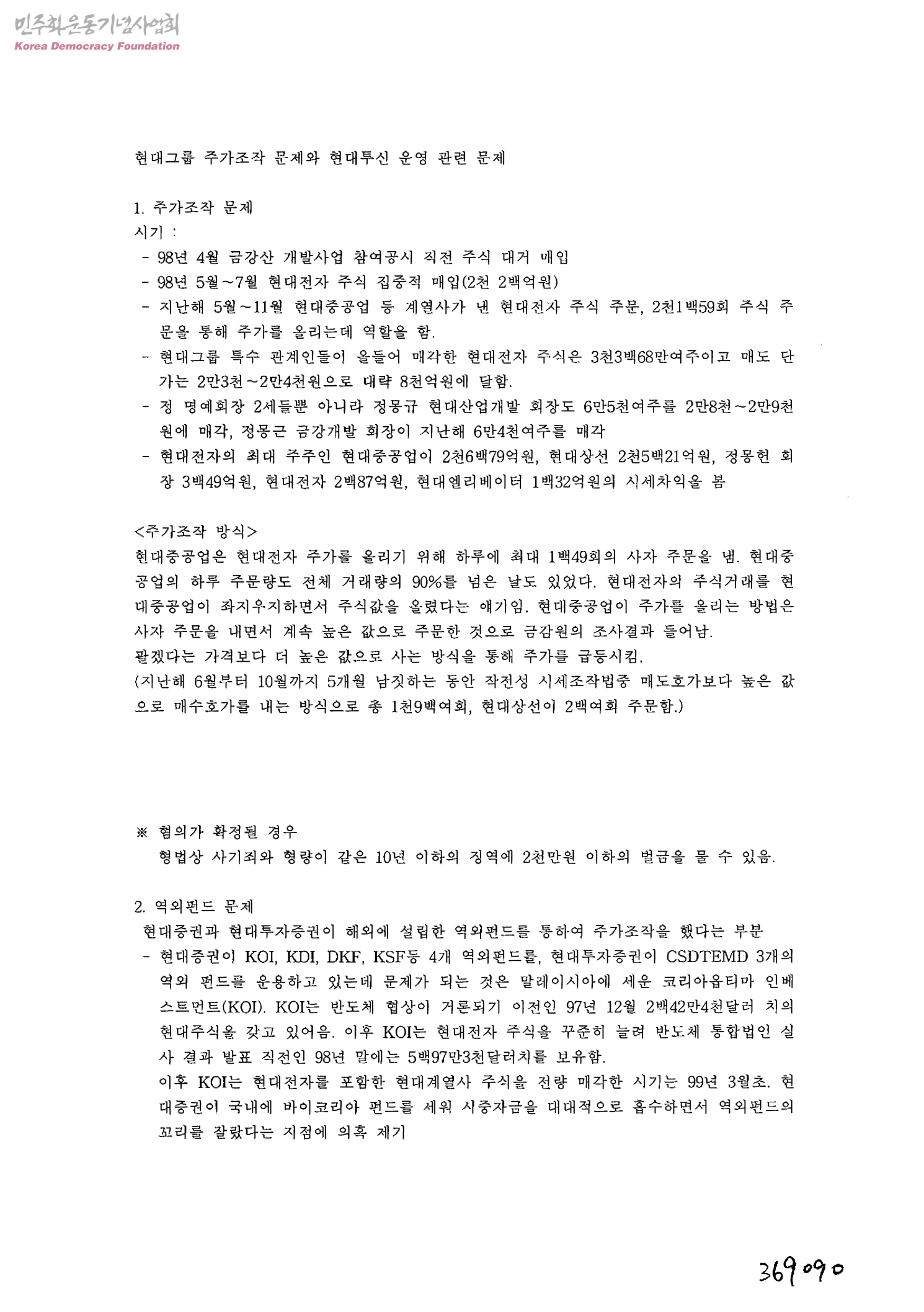 민주화운동기념사업회
Korea Democracy Foundation

현대그룹 주가조작 문제와 현대투신 운영 관련 문제

1. 주가조작 문제
시기 :
- 98년 4월 금강산 개발사업 참여공시 직전 주식 대거 매입
- 98년 5월~7월 현대전자 주식 집중적 매입(2천 2백억원)
- 지난해 5월~11월 현대중공업 등 계열사가 낸 현대전자 주식 주문, 2천1백59회 주식 주문을 통해 주가를 올리는데 역할을 함.
- 현대그룹 특수 관계인들이 올들어 매각한 현대전자 주식은 3천3백68만여주이고 매도 단가는 2만3천~2만4천원으로 대략 8천억원에 달함.
- 정 명예회장 2세들뿐 아니라 정몽규 현대산업개발 회장도 6만5천여주를 2만8천~2만9천원에 매각, 정몽근 금강개발 회장이 지난해 6만4천여주를 매각
- 현대전자의 최대 주주인 현대중공업이 2천6백79억원, 현대상선 2천5백21억원, 정몽헌 회장 3백49억원, 현대전자 2백87억원, 현대엘리베이터 1백32억원의 시세차익을 봄

<주가조작 방식>
현대중공업은 현대전자 주가를 올리기 위해 하루에 최대 1백49회의 사자 주문을 냄. 현대중공업의 하루 주문량도 전체 거래량의 90%를 넘은 날도 있었다. 현대전자의 주식거래를 현대중공업이 좌지우지하면서 주식값을 올렸다는 얘기임. 현대중공업이 주가를 올리는 방법은 사자 주문을 내면서 계속 높은 값으로 주문한 것으로 금감원의 조사결과 들어남.
팔겠다는 가격보다 더 높은 값으로 사는 방식을 통해 주가를 급등시킴.
(지난해 6월부터 10월까지 5개월 남짓하는 동안 작전성 시세조작법중 매도호가보다 높은 값으로 매수호가를 내는 방식으로 총 1천9백여회, 현대상선이 2백여회 주문함.)

※ 혐의가 확정될 경우
형법상 사기죄와 형량이 같은 10년 이하의 징역에 2천만원 이하의 벌금을 물 수 있음.

2. 역외펀드 문제
현대증권과 현대투자증권이 해외에 설립한 역외펀드를 통하여 주가조작을 했다는 부분
- 현대증권이 KOI, KDI, DKF, KSF등 4개 역외펀드를, 현대투자증권이 CSDTEMD 3개의 역외 펀드를 운용하고 있는데 문제가 되는 것은 말레이시아에 세운 코리아옵티마 인베스트먼트(KOI). KOI는 반도체 협상이 거론되기 이전인 97년 12월 2백42만4천달러 치의 현대주식을 갖고 있어음. 이후 KOI는 현대전자 주식을 꾸준히 늘려 반도체 통합법인 실사 결과 발표 직전인 98년 말에는 5백97만3천달러치를 보유함.
이후 KOI는 현대전자를 포함한 현대계열사 주식을 전량 매각한 시기는 99년 3월초. 현대증권이 국내에 바이코리아 펀드를 세워 시중자금을 대대적으로 흡수하면서 역외펀드의 꼬리를 잘랐다는 지점에 의혹 제기

369090